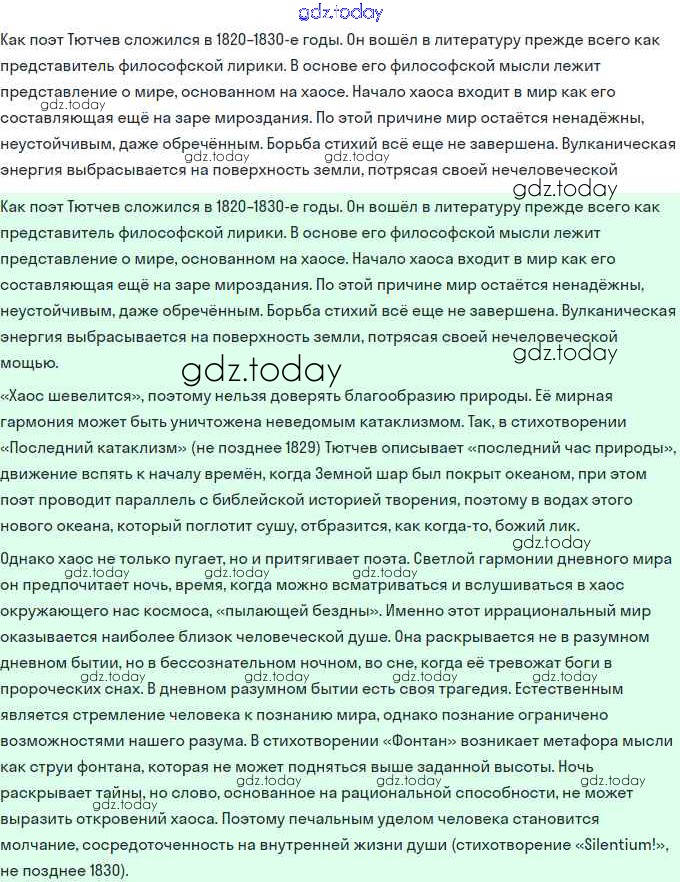 gdz.today

Как поэт Тютчев сложился в 1820–1830-е годы. Он вошёл в литературу прежде всего как представитель философской лирики. В основе его философской мысли лежит представление о мире, основанном на хаосе. Начало хаоса входит в мир как его составляющая ещё на заре мироздания. По этой причине мир остаётся ненадёжны, неустойчивым, даже обречённым. Борьба стихий всё еще не завершена. Вулканическая энергия выбрасывается на поверхность земли, потрясая своей нечеловеческой

gdz.today gdz.today gdz.today gdz.today

Как поэт Тютчев сложился в 1820–1830-е годы. Он вошёл в литературу прежде всего как представитель философской лирики. В основе его философской мысли лежит представление о мире, основанном на хаосе. Начало хаоса входит в мир как его составляющая ещё на заре мироздания. По этой причине мир остаётся ненадёжны, неустойчивым, даже обречённым. Борьба стихий всё еще не завершена. Вулканическая энергия выбрасывается на поверхность земли, потрясая своей нечеловеческой мощью.

gdz.today gdz.today

«Хаос шевелится», поэтому нельзя доверять благообразию природы. Её мирная гармония может быть уничтожена неведомым катаклизмом. Так, в стихотворении «Последний катаклизм» (не позднее 1829) Тютчев описывает «последний час природы», движение вспять к началу времён, когда Земной шар был покрыт океаном, при этом поэт проводит параллель с библейской историей творения, поэтому в водах этого нового океана, который поглотит сушу, отбразится, как когда-то, божий лик.

gdz.today

Однако хаос не только пугает, но и притягивает поэта. Светлой гармонии дневного мира он предпочитает ночь, время, когда можно всматриваться и вслушиваться в хаос окружающего нас космоса, «пылающей бездны». Именно этот иррациональный мир оказывается наиболее близок человеческой душе. Она раскрывается не в разумном дневном бытии, но в бессознательном ночном, во сне, когда её тревожат боги в пророческих снах. В дневном разумном бытии есть своя трагедия. Естественным является стремление человека к познанию мира, однако познание ограничено возможностями нашего разума. В стихотворении «Фонтан» возникает метафора мысли как струи фонтана, которая не может подняться выше заданной высоты. Ночь раскрывает тайны, но слово, основанное на рациональной способности, не может выразить откровений хаоса. Поэтому печальным уделом человека становится молчание, сосредоточенность на внутренней жизни души (стихотворение «Silentium!», не позднее 1830).

gdz.today gdz.today gdz.today gdz.today gdz.today gdz.today gdz.today gdz.today gdz.today gdz.today gdz.today